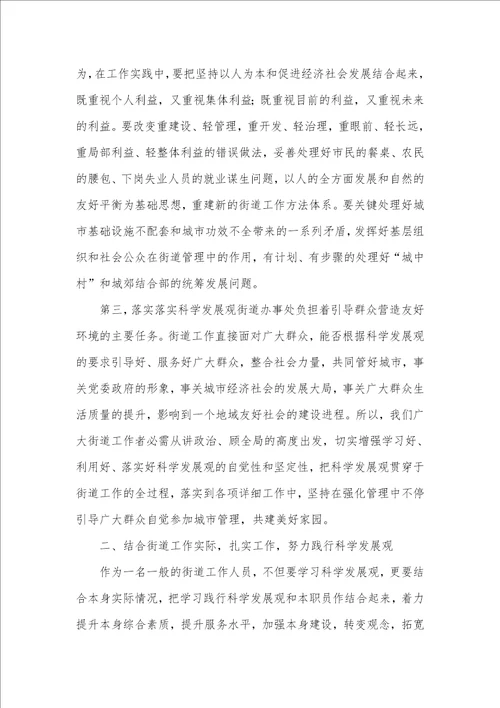 为，在工作实践中，要把坚持以人为本和促进经济社会发展结合起来，既重视个人利益，又重视集体利益；既重视目前的利益，又重视未来的利益。要改变重建设、轻管理，重开发、轻治理，重眼前、轻长远，重局部利益、轻整体利益的错误做法，妥善处理好市民的餐桌、农民的腰包、下岗失业人员的就业谋生问题，以人的全方面发展和自然的友好平衡为基础思想，重建新的街道工作方法体系。要关键处理好城市基础设施不配套和城市功效不全带来的一系列矛盾，发挥好基层组织和社会公众在街道管理中的作用，有计划、有步骤的处理好“城中村”和城郊结合部的统筹发展问题。

第三，落实落实科学发展观街道办事处负担着引导群众营造友好环境的主要任务。街道工作直接面对广大群众，能否根据科学发展观的要求引导好、服务好广大群众，整合社会力量，共同管好城市，事关党委政府的形象，事关城市经济社会的发展大局，事关广大群众生活质量的提升，影响到一个地域友好社会的建设进程。所以，我们广大街道工作者必需从讲政治、顾全局的高度出发，切实增强学习好、利用好、落实好科学发展观的自觉性和坚定性，把科学发展观贯穿于街道工作的全过程，落实到各项详细工作中，坚持在强化管理中不停引导广大群众自觉参加城市管理，共建美好家园。

二、结合街道工作实际，扎实工作，努力践行科学发展观

作为一名一般的街道工作人员，不但要学习科学发展观，更要结合本身实际情况，把学习践行科学发展观和本职员作结合起来，着力提升本身综合素质，提升服务水平，加强本身建设，转变观念，拓宽